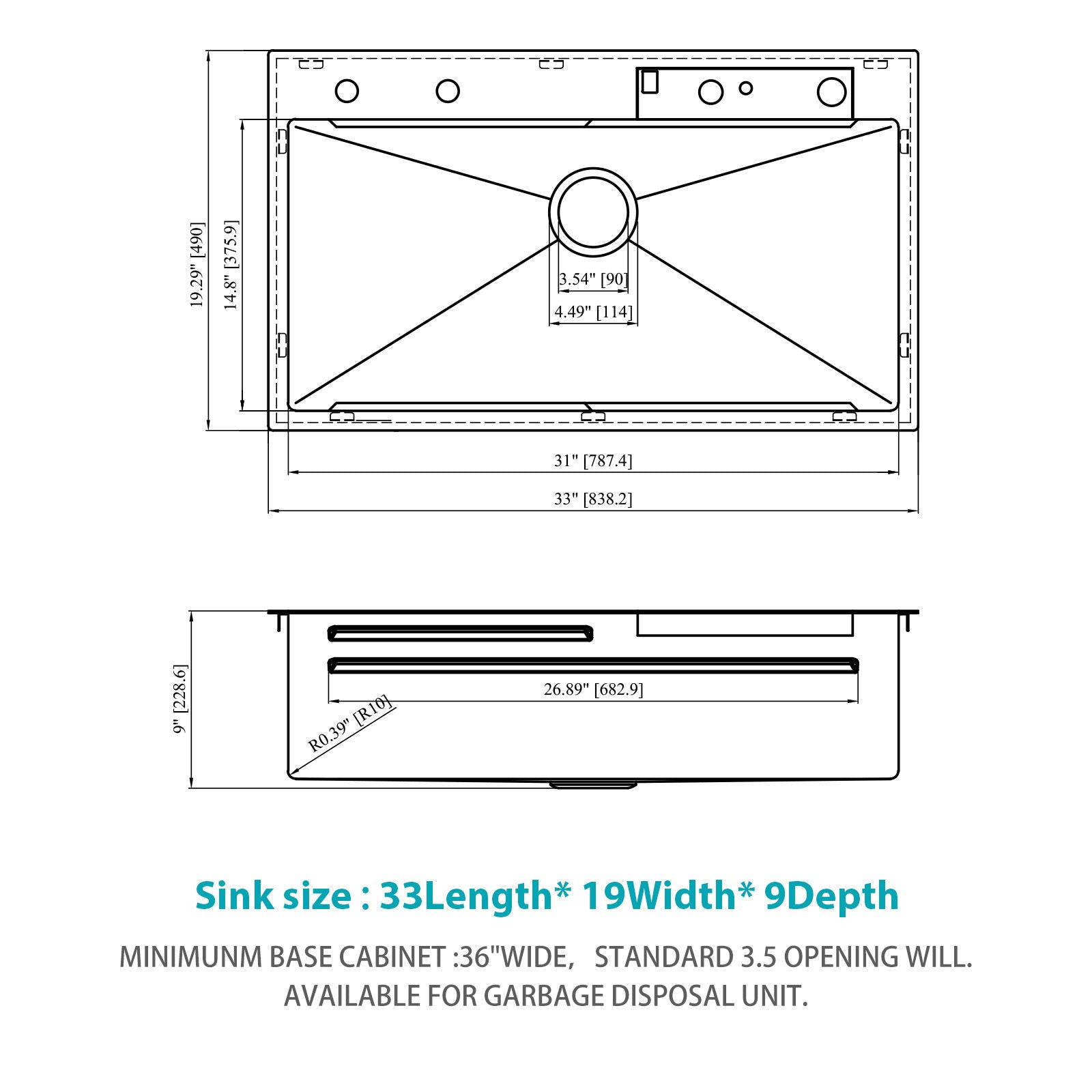 19.29" [490]

14.8" [375.9]

3.54" [90]

4.49" [114]

31" [787.4]

33" [838.2]

9" [228.6]

26.89" [682.9]

R0.39" [R10]

Sink size : 33Length* 19Width* 9Depth

MINIMUNM BASE CABINET :36"WIDE, STANDARD 3.5 OPENING WILL. AVAILABLE FOR GARBAGE DISPOSAL UNIT.